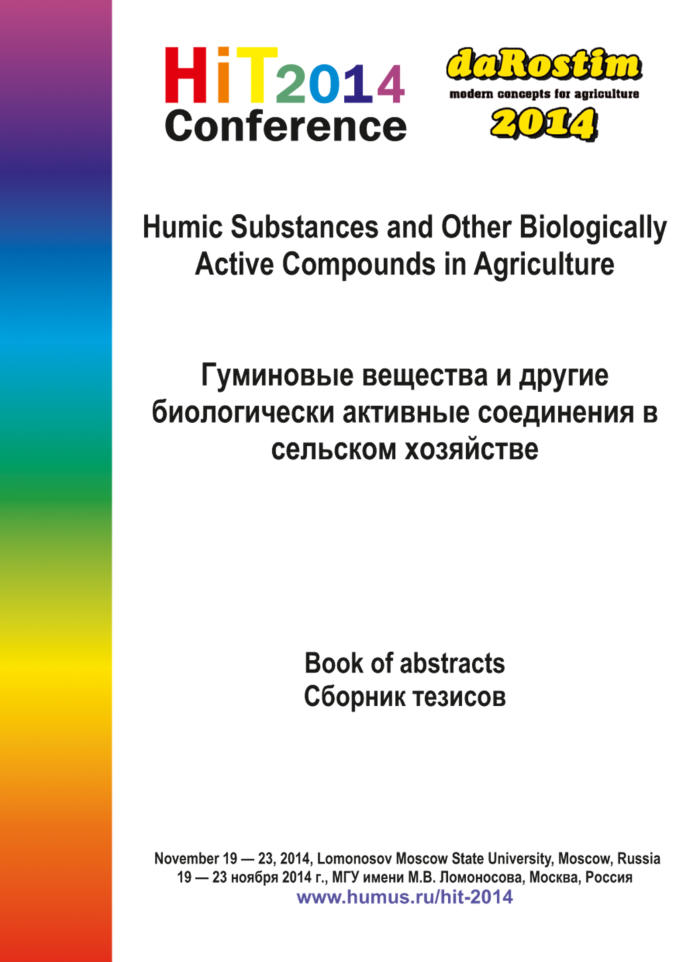 HiT2014
Conference

daRostim
modern concepts for agriculture
2014

Humic Substances and Other Biologically Active Compounds in Agriculture

Гуминовые вещества и другие биологически активные соединения в сельском хозяйстве

Book of abstracts
Сборник тезисов

November 19 — 23, 2014, Lomonosov Moscow State University, Moscow, Russia
19 — 23 ноября 2014 г., МГУ имени М.В. Ломоносова, Москва, Россия
www.humus.ru/hit-2014